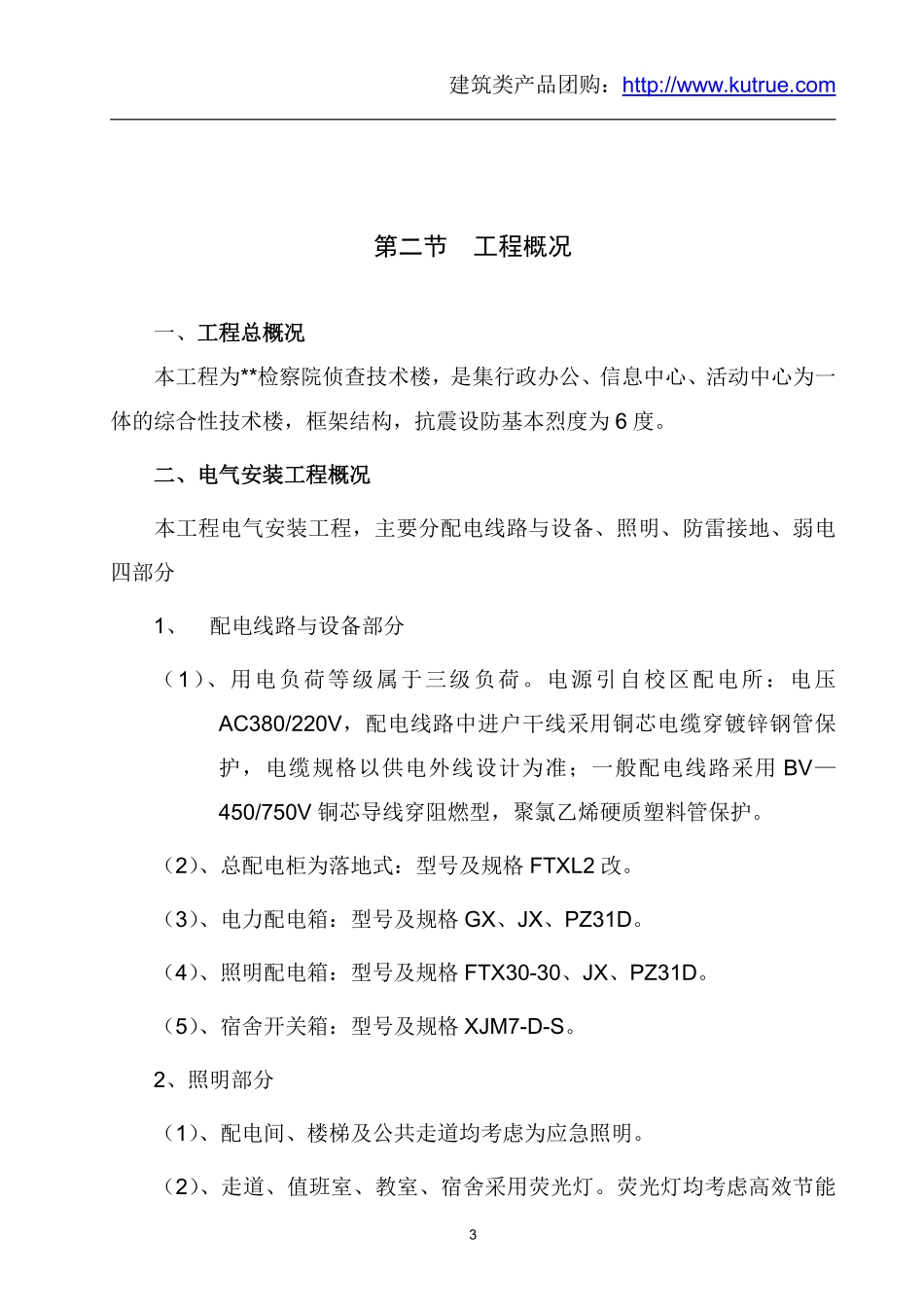 建筑类产品团购：http://www.kutrue.com

第二节　工程概况

一、工程总概况

本工程为**检察院侦查技术楼，是集行政办公、信息中心、活动中心为一体的综合性技术楼，框架结构，抗震设防基本烈度为6度。

二、电气安装工程概况

本工程电气安装工程，主要分配电线路与设备、照明、防雷接地、弱电四部分

1、　配电线路与设备部分

（1）、用电负荷等级属于三级负荷。电源引自校区配电所：电压AC380/220V，配电线路中进户干线采用铜芯电缆穿镀锌钢管保护，电缆规格以供电外线设计为准；一般配电线路采用BV—450/750V铜芯导线穿阻燃型，聚氯乙烯硬质塑料管保护。

（2）、总配电柜为落地式：型号及规格FTXL2改。

（3）、电力配电箱：型号及规格GX、JX、PZ31D。

（4）、照明配电箱：型号及规格FTX30-30、JX、PZ31D。

（5）、宿舍开关箱：型号及规格XJM7-D-S。

2、照明部分

（1）、配电间、楼梯及公共走道均考虑为应急照明。

（2）、走道、值班室、教室、宿舍采用荧光灯。荧光灯均考虑高效节能

3